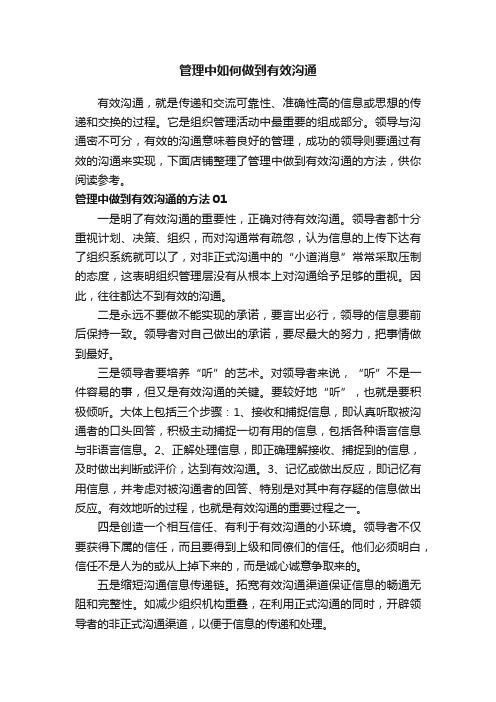 管理中如何做到有效沟通

有效沟通，就是传递和交流可靠性、准确性高的信息或思想的传递和交换的过程。它是组织管理活动中最重要的组成部分。领导与沟通密不可分，有效的沟通意味着良好的管理，成功的领导则要通过有效的沟通来实现，下面店铺整理了管理中做到有效沟通的方法，供你阅读参考。

管理中做到有效沟通的方法 01

一是明了有效沟通的重要性，正确对待有效沟通。领导者都十分重视计划、决策、组织，而对沟通常有疏忽，认为信息的上传下达有了组织系统就可以了，对非正式沟通中的“小道消息”常常采取压制的态度，这表明组织管理层没有从根本上对沟通给予足够的重视。因此，往往都达不到有效的沟通。

二是永远不要做不能实现的承诺，要言出必行，领导的信息要前后保持一致。领导者对自己做出的承诺，要尽最大的努力，把事情做到最好。

三是领导者要培养“听”的艺术。对领导者来说，“听”不是一件容易的事，但又是有效沟通的关键。要较好地“听”，也就是要积极倾听。大体上包括三个步骤：1、接收和捕捉信息，即认真听取被沟通者的口头回答，积极主动捕捉一切有用的信息，包括各种语言信息与非语言信息。2、正解处理信息，即正确理解接收、捕捉到的信息，及时做出判断或评价，达到有效沟通。3、记忆或做出反应，即记忆有用信息，并考虑对被沟通者的回答、特别是对其中有存疑的信息做出反应。有效地听的过程，也就是有效沟通的重要过程之一。

四是创造一个相互信任、有利于有效沟通的小环境。领导者不仅要获得下属的信任，而且要得到上级和同僚们的信任。他们必须明白，信任不是人为的或从上掉下来的，而是诚心诚意争取来的。

五是缩短沟通信息传递链。拓宽有效沟通渠道保证信息的畅通无阻和完整性。如减少组织机构重叠，在利用正式沟通的同时，开辟领导者的非正式沟通渠道，以便于信息的传递和处理。